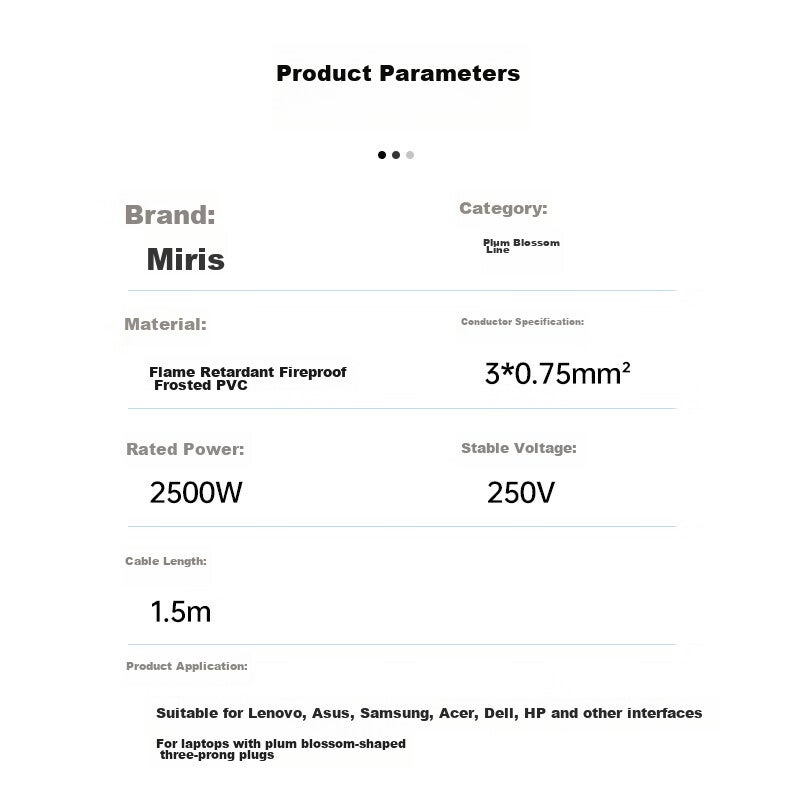 Product Parameters

Brand:

Miris

Category:

Plum Blossom Line

Material:

Flame Retardant Fireproof Frosted PVC

Conductor Specification:

$3*0.75mm^2$

Rated Power:

2500W

Stable Voltage:

250V

Cable Length:

1.5m

Product Application:

Suitable for Lenovo, Asus, Samsung, Acer, Dell, HP and other interfaces

For laptops with plum blossom-shaped three-prong plugs